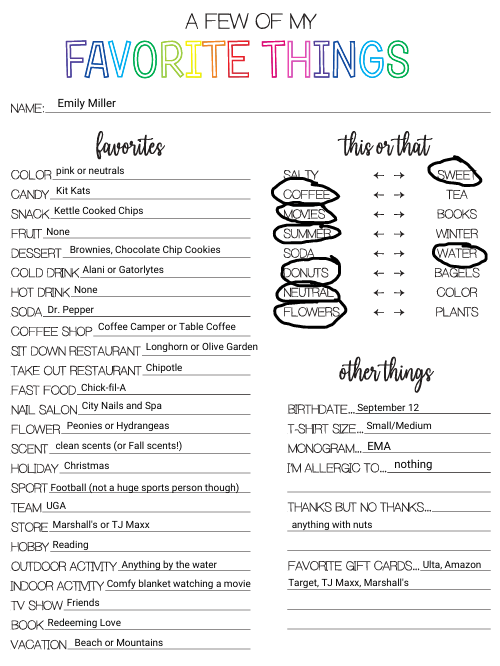 A FEW OF MY
FAVORITE THINGS

NAME: Emily Miller

favorites

COLOR pink or neutrals
CANDY Kit Kats
SNACK Kettle Cooked Chips
FRUIT None
DESSERT Brownies, Chocolate Chip Cookies
COLD DRINK Alani or Gatorlytes
HOT DRINK None
SODA Dr. Pepper
COFFEE SHOP Coffee Camper or Table Coffee
SIT DOWN RESTAURANT Longhorn or Olive Garden
TAKE OUT RESTAURANT Chipotle
FAST FOOD Chick-fil-A
NAIL SALON City Nails and Spa
FLOWER Peonies or Hydrangeas
SCENT clean scents (or Fall scents!)
HOLIDAY Christmas
SPORT Football (not a huge sports person though)
TEAM UGA
STORE Marshall's or TJ Maxx
HOBBY Reading
OUTDOOR ACTIVITY Anything by the water
INDOOR ACTIVITY Comfy blanket watching a movie
TV SHOW Friends
BOOK Redeeming Love
VACATION Beach or Mountains

this or that

SALTY ← → SWEET
COFFEE ← → TEA
MOVIES ← → BOOKS
SUMMER ← → WINTER
SODA ← → WATER
DONUTS ← → BAGELS
NEUTRAL ← → COLOR
FLOWERS ← → PLANTS

other things

BIRTHDATE... September 12
T-SHIRT SIZE... Small/Medium
MONOGRAM... EMA
I'M ALLERGIC TO... nothing

THANKS BUT NO THANKS...
anything with nuts

FAVORITE GIFT CARDS... Ulta, Amazon
Target, TJ Maxx, Marshall's